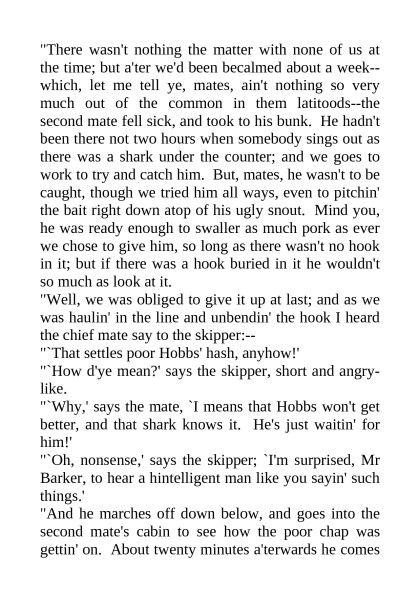 "There wasn't nothing the matter with none of us at the time; but a'ter we'd been becalmed about a week--which, let me tell ye, mates, ain't nothing so very much out of the common in them latitoods--the second mate fell sick, and took to his bunk. He hadn't been there not two hours when somebody sings out as there was a shark under the counter; and we goes to work to try and catch him. But, mates, he wasn't to be caught, though we tried him all ways, even to pitchin' the bait right down atop of his ugly snout. Mind you, he was ready enough to swaller as much pork as ever we chose to give him, so long as there wasn't no hook in it; but if there was a hook buried in it he wouldn't so much as look at it.
"Well, we was obliged to give it up at last; and as we was haulin' in the line and unbendin' the hook I heard the chief mate say to the skipper:--
"`That settles poor Hobbs' hash, anyhow!'
"`How d'ye mean?' says the skipper, short and angry-like.
"`Why,' says the mate, `I means that Hobbs won't get better, and that shark knows it. He's just waitin' for him!'
"`Oh, nonsense,' says the skipper; `I'm surprised, Mr Barker, to hear a hintelligent man like you sayin' such things.'
"And he marches off down below, and goes into the second mate's cabin to see how the poor chap was gettin' on. About twenty minutes a'terwards he comes